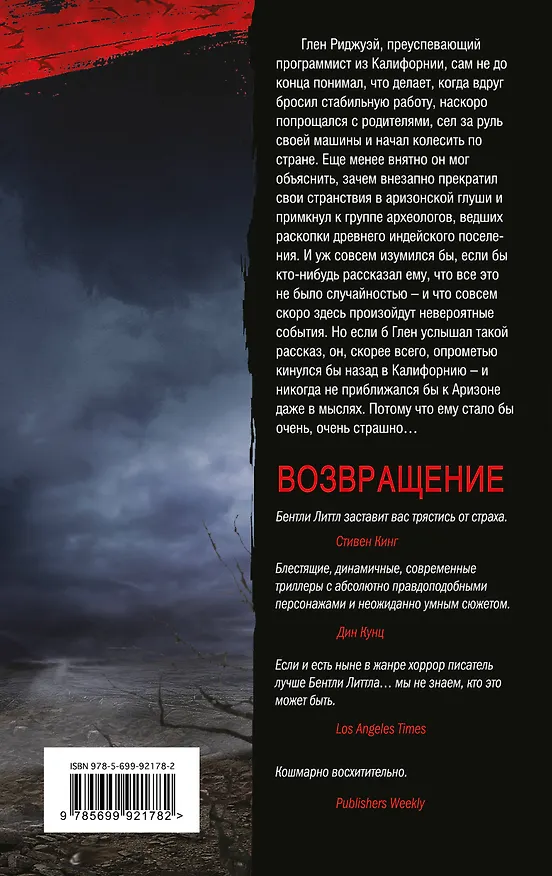 Глен Риджуэй, преуспевающий программист из Калифорнии, сам не до конца понимал, что делает, когда вдруг бросил стабильную работу, наскоро попрощался с родителями, сел за руль своей машины и начал колесить по стране. Еще менее внятно он мог объяснить, зачем внезапно прекратил свои странствия в аризонской глуши и примкнул к группе археологов, ведших раскопки древнего индейского поселения. И уж совсем изумился бы, если бы кто-нибудь рассказал ему, что все это не было случайностью – и что совсем скоро здесь произойдут невероятные события. Но если б Глен услышал такой рассказ, он, скорее всего, опрометью кинулся бы назад в Калифорнию – и никогда не приближался бы к Аризоне даже в мыслях. Потому что ему стало бы очень, очень страшно…

ВОЗВРАЩЕНИЕ

Бентли Литтл заставит вас трястись от страха.

Стивен Кинг

Блестящие, динамичные, современные триллеры с абсолютно правдоподобными персонажами и неожиданно умным сюжетом.

Дин Кунц

Если и есть ныне в жанре хоррор писатель лучше Бентли Литтла… мы не знаем, кто это может быть.

Los Angeles Times

Кошмарно восхитительно.

Publishers Weekly

ISBN 978-5-699-92178-2

9 785699 921782 >